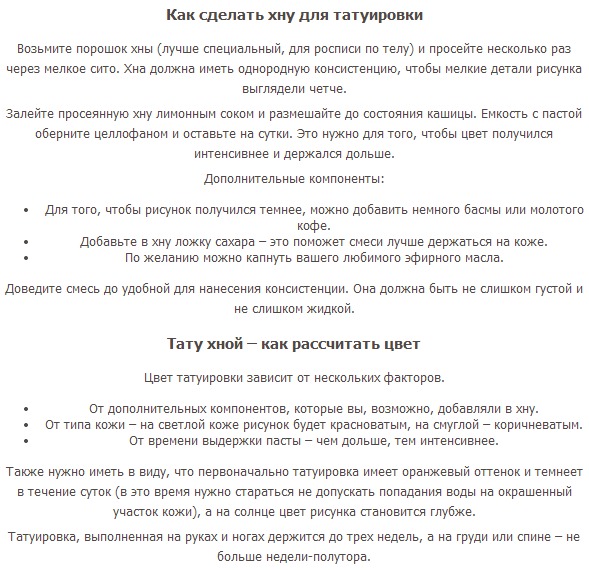 Как сделать хну для татуировки

Возьмите порошок хны (лучше специальный, для росписи по телу) и просейте несколько раз через мелкое сито. Хна должна иметь однородную консистенцию, чтобы мелкие детали рисунка выглядели четче.

Залейте просеянную хну лимонным соком и размешайте до состояния кашицы. Емкость с пастой оберните целлофаном и оставьте на сутки. Это нужно для того, чтобы цвет получился интенсивнее и держался дольше.

Дополнительные компоненты:

- Для того, чтобы рисунок получился темнее, можно добавить немного басмы или молотого кофе.
- Добавьте в хну ложку сахара – это поможет смеси лучше держаться на коже.
- По желанию можно капнуть вашего любимого эфирного масла.

Доведите смесь до удобной для нанесения консистенции. Она должна быть не слишком густой и не слишком жидкой.

Тату хной – как рассчитать цвет

Цвет татуировки зависит от нескольких факторов.

- От дополнительных компонентов, которые вы, возможно, добавляли в хну.
- От типа кожи – на светлой коже рисунок будет красноватым, на смуглой – коричневатым.
- От времени выдержки пасты – чем дольше, тем интенсивнее.

Также нужно иметь в виду, что первоначально татуировка имеет оранжевый оттенок и темнеет в течение суток (в это время нужно стараться не допускать попадания воды на окрашенный участок кожи), а на солнце цвет рисунка становится глубже.

Татуировка, выполненная на руках и ногах держится до трех недель, а на груди или спине – не больше недели-полутора.